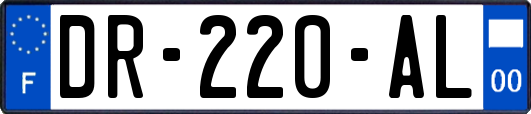 F
DR-220-AL
00